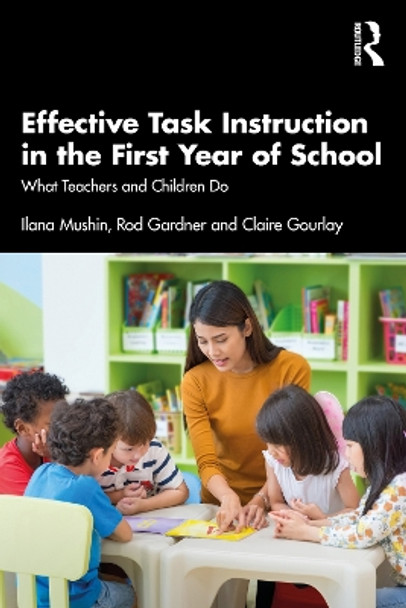 ROUTLEDGE

Effective Task Instruction in the First Year of School

What Teachers and Children Do

Ilana Mushin, Rod Gardner and Claire Gourlay